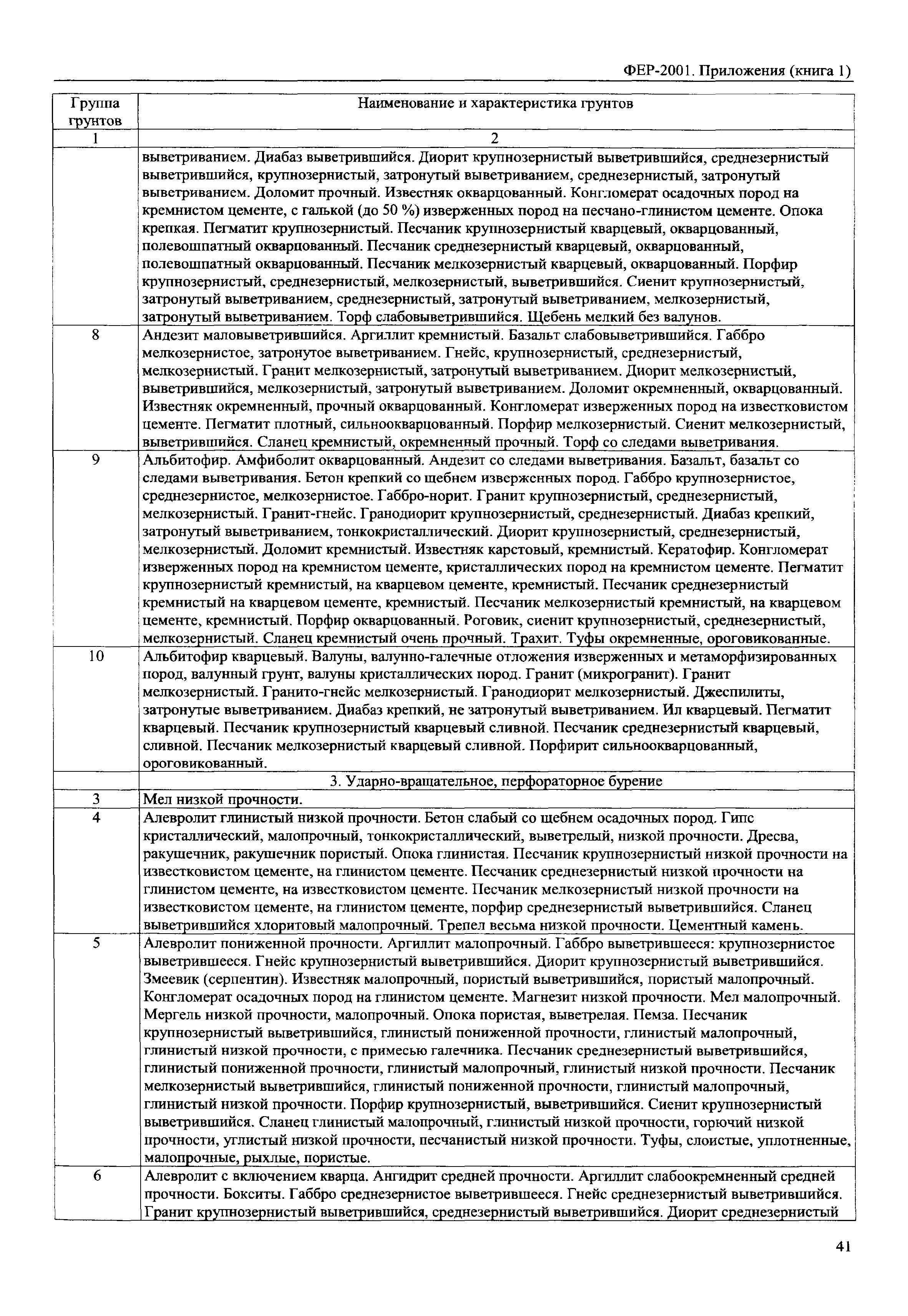 ФЕР-2001. Приложения (книга 1)

| Группа грунтов | Наименование и характеристика грунтов |
|---|---|
| 1 | 2 |
| | выветриванием. Диабаз выветрившийся. Диорит крупнозернистый выветрившийся, среднезернистый выветрившийся, крупнозернистый, затронутый выветриванием, среднезернистый, затронутый выветриванием. Доломит прочный. Известняк окварцованный. Конгломерат осадочных пород на кремнистом цементе, с галькой (до 50 %) изверженных пород на песчано-глинистом цементе. Опока крепкая. Пегматит крупнозернистый. Песчаник крупнозернистый кварцевый, окварцованный, полевошпатный окварцованный. Песчаник среднезернистый кварцевый, окварцованный, полевошпатный окварцованный. Песчаник мелкозернистый кварцевый, окварцованный. Порфир крупнозернистый, среднезернистый, мелкозернистый, выветрившийся. Сиенит крупнозернистый, затронутый выветриванием, среднезернистый, затронутый выветриванием, мелкозернистый, затронутый выветриванием. Торф слабовыветрившийся. Щебень мелкий без валунов. |
| 8 | Андезит маловыветрившийся. Аргиллит кремнистый. Базальт слабовыветрившийся. Габбро мелкозернистое, затронутое выветриванием. Гнейс, крупнозернистый, среднезернистый, мелкозернистый. Гранит мелкозернистый, затронутый выветриванием. Диорит мелкозернистый, выветрившийся, мелкозернистый, затронутый выветриванием. Доломит окремненный, окварцованный. Известняк окремненный, прочный окварцованный. Конгломерат изверженных пород на известковистом цементе. Пегматит плотный, сильноокварцованный. Порфир мелкозернистый. Сиенит мелкозернистый, выветрившийся. Сланец кремнистый, окремненный прочный. Торф со следами выветривания. |
| 9 | Альбитофир. Амфиболит окварцованный. Андезит со следами выветривания. Базальт, базальт со следами выветривания. Бетон крепкий со щебнем изверженных пород. Габбро крупнозернистое, среднезернистое, мелкозернистое. Габбро-норит. Гранит крупнозернистый, среднезернистый, мелкозернистый. Гранит-гнейс. Гранодиорит крупнозернистый, среднезернистый. Диабаз крепкий, затронутый выветриванием, тонкокристаллический. Диорит крупнозернистый, среднезернистый, мелкозернистый. Доломит кремнистый. Известняк карстовый, кремнистый. Кератофир. Конгломерат изверженных пород на кремнистом цементе, кристаллических пород на кремнистом цементе. Пегматит крупнозернистый кремнистый, на кварцевом цементе, кремнистый. Песчаник среднезернистый кремнистый на кварцевом цементе, кремнистый. Песчаник мелкозернистый кремнистый, на кварцевом цементе, кремнистый. Порфир окварцованный. Роговик, сиенит крупнозернистый, среднезернистый, мелкозернистый. Сланец кремнистый очень прочный. Трахит. Туфы окремненные, ороговикованные. |
| 10 | Альбитофир кварцевый. Валуны, валунно-галечные отложения изверженных и метаморфизированных пород, валунный грунт, валуны кристаллических пород. Гранит (микрогранит). Гранит мелкозернистый. Гранито-гнейс мелкозернистый. Гранодиорит мелкозернистый. Джеспилиты, затронутые выветриванием. Диабаз крепкий, не затронутый выветриванием. Ил кварцевый. Пегматит кварцевый. Песчаник крупнозернистый кварцевый сливной. Песчаник среднезернистый кварцевый, сливной. Песчаник мелкозернистый кварцевый сливной. Порфирит сильноокварцованный, ороговикованный. |
| | 3. Ударно-вращательное, перфораторное бурение |
| 3 | Мел низкой прочности. |
| 4 | Алевролит глинистый низкой прочности. Бетон слабый со щебнем осадочных пород. Гипс кристаллический, малопрочный, тонкокристаллический, выветрелый, низкой прочности. Дресва, ракушечник, ракушечник пористый. Опока глинистая. Песчаник крупнозернистый низкой прочности на известковистом цементе, на глинистом цементе. Песчаник среднезернистый низкой прочности на глинистом цементе, на известковистом цементе. Песчаник мелкозернистый низкой прочности на известковистом цементе, на глинистом цементе, порфир среднезернистый выветрившийся. Сланец выветрившийся хлоритовый малопрочный. Трепел весьма низкой прочности. Цементный камень. |
| 5 | Алевролит пониженной прочности. Аргиллит малопрочный. Габбро выветрившееся: крупнозернистое выветрившееся. Гнейс крупнозернистый выветрившийся. Диорит крупнозернистый выветрившийся. Змеевик (серпентин). Известняк малопрочный, пористый выветрившийся, пористый малопрочный. Конгломерат осадочных пород на глинистом цементе. Магнезит низкой прочности. Мел малопрочный. Мергель низкой прочности, малопрочный. Опока пористая, выветрелая. Пемза. Песчаник крупнозернистый выветрившийся, глинистый пониженной прочности, глинистый малопрочный, глинистый низкой прочности, с примесью галечника. Песчаник среднезернистый выветрившийся, глинистый пониженной прочности, глинистый малопрочный, глинистый низкой прочности. Песчаник мелкозернистый выветрившийся, глинистый пониженной прочности, глинистый малопрочный, глинистый низкой прочности. Порфир крупнозернистый, выветрившийся. Сиенит крупнозернистый выветрившийся. Сланец глинистый малопрочный, глинистый низкой прочности, горючий низкой прочности, углистый низкой прочности, песчанистый низкой прочности. Туфы, слоистые, уплотненные, малопрочные, рыхлые, пористые. |
| 6 | Алевролит с включением кварца. Ангидрит средней прочности. Аргиллит слабоокремненный средней прочности. Бокситы. Габбро среднезернистое выветрившееся. Гнейс среднезернистый выветрившийся. Гранит крупнозернистый выветрившийся, среднезернистый выветрившийся. Диорит среднезернистый |

41